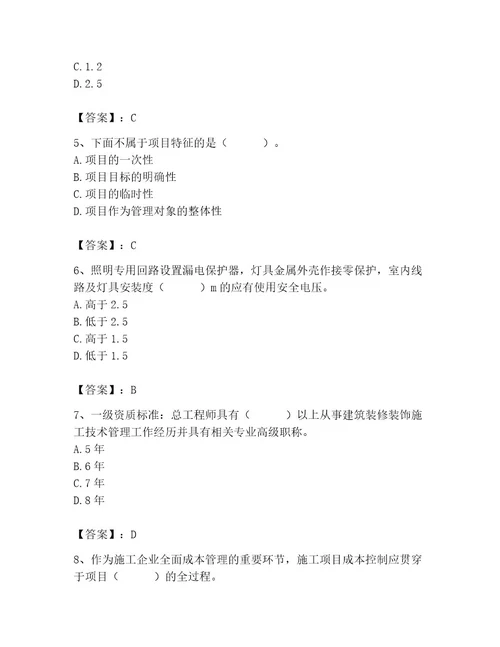 C. 1. 2
D. 2. 5

【答案】：C

5、下面不属于项目特征的是（　　）。
A. 项目的一次性
B. 项目目标的明确性
C. 项目的临时性
D. 项目作为管理对象的整体性

【答案】：C

6、照明专用回路设置漏电保护器，灯具金属外壳作接零保护，室内线路及灯具安装度（　　）m 的应有使用安全电压。
A. 高于 2. 5
B. 低于 2. 5
C. 高于 1. 5
D. 低于 1. 5

【答案】：B

7、一级资质标准：总工程师具有（　　）以上从事建筑装修装饰施工技术管理工作经历并具有相关专业高级职称。
A. 5 年
B. 6 年
C. 7 年
D. 8 年

【答案】：D

8、作为施工企业全面成本管理的重要环节，施工项目成本控制应贯穿于项目（　　）的全过程。